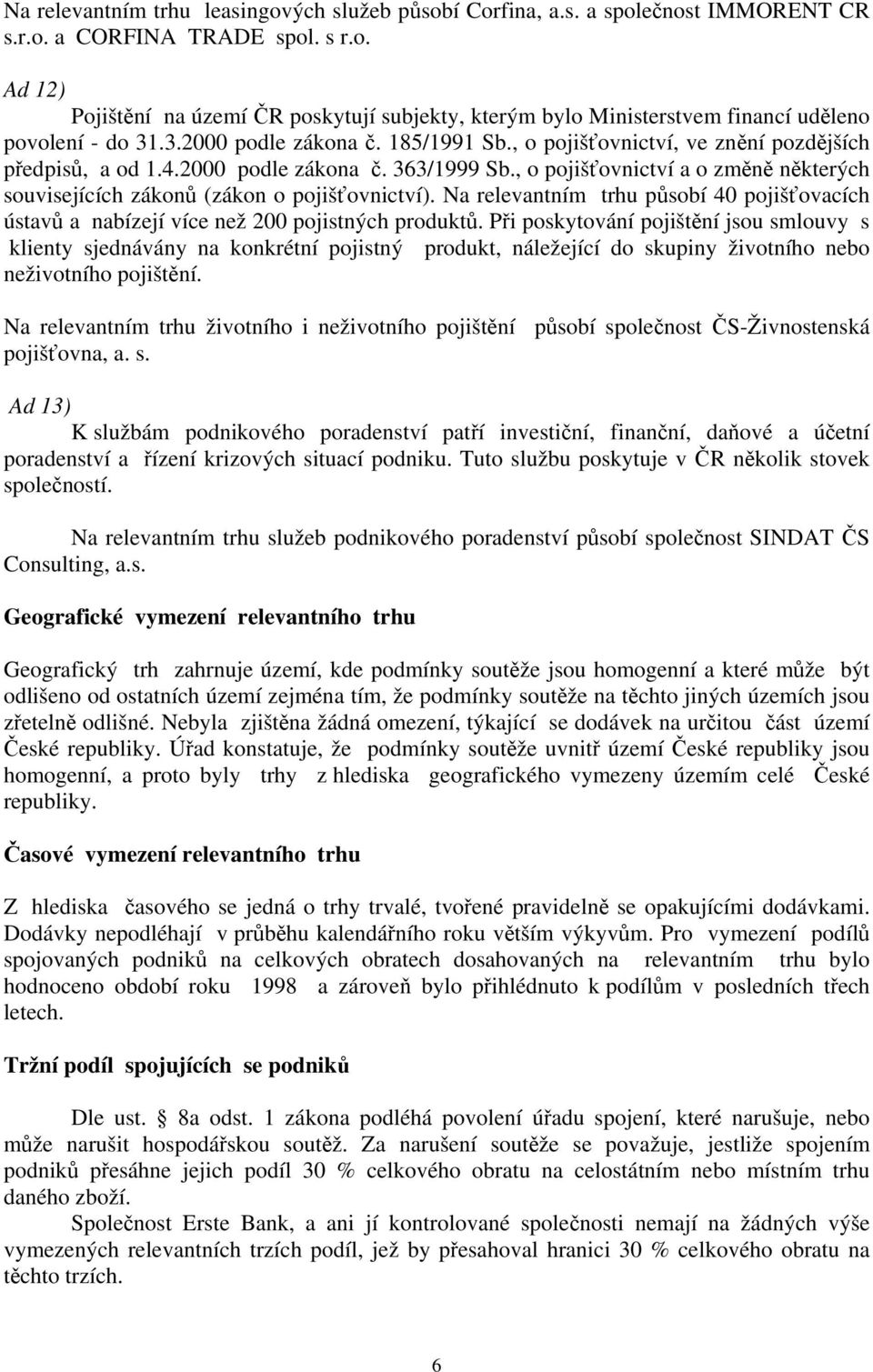 Na relevantním trhu leasingových služeb působí Corfina, a.s. a společnost IMMORENT CR s.r.o. a CORFINA TRADE spol. s r.o.

Ad 12)
Pojištění na území ČR poskytují subjekty, kterým bylo Ministerstvem financí uděleno povolení - do 31.3.2000 podle zákona č. 185/1991 Sb., o pojišťovnictví, ve znění pozdějších předpisů, a od 1.4.2000 podle zákona č. 363/1999 Sb., o pojišťovnictví a o změně některých souvisejících zákonů (zákon o pojišťovnictví). Na relevantním trhu působí 40 pojišťovacích ústavů a nabízejí více než 200 pojistných produktů. Při poskytování pojištění jsou smlouvy s klienty sjednávány na konkrétní pojistný produkt, náležející do skupiny životního nebo neživotního pojištění.

Na relevantním trhu životního i neživotního pojištění působí společnost ČS-Živnostenská pojišťovna, a. s.

Ad 13)
K službám podnikového poradenství patří investiční, finanční, daňové a účetní poradenství a řízení krizových situací podniku. Tuto službu poskytuje v ČR několik stovek společností.

Na relevantním trhu služeb podnikového poradenství působí společnost SINDAT ČS Consulting, a.s.

Geografické vymezení relevantního trhu

Geografický trh zahrnuje území, kde podmínky soutěže jsou homogenní a které může být odlišeno od ostatních území zejména tím, že podmínky soutěže na těchto jiných územích jsou zřetelně odlišné. Nebyla zjištěna žádná omezení, týkající se dodávek na určitou část území České republiky. Úřad konstatuje, že podmínky soutěže uvnitř území České republiky jsou homogenní, a proto byly trhy z hlediska geografického vymezeny územím celé České republiky.

Časové vymezení relevantního trhu

Z hlediska časového se jedná o trhy trvalé, tvořené pravidelně se opakujícími dodávkami. Dodávky nepodléhají v průběhu kalendářního roku větším výkyvům. Pro vymezení podílů spojovaných podniků na celkových obratech dosahovaných na relevantním trhu bylo hodnoceno období roku 1998 a zároveň bylo přihlédnuto k podílům v posledních třech letech.

Tržní podíl spojujících se podniků

Dle ust. § 8a odst. 1 zákona podléhá povolení úřadu spojení, které narušuje, nebo může narušit hospodářskou soutěž. Za narušení soutěže se považuje, jestliže spojením podniků přesáhne jejich podíl 30 % celkového obratu na celostátním nebo místním trhu daného zboží.

Společnost Erste Bank, a ani jí kontrolované společnosti nemají na žádných výše vymezených relevantních trzích podíl, jež by přesahoval hranici 30 % celkového obratu na těchto trzích.

6